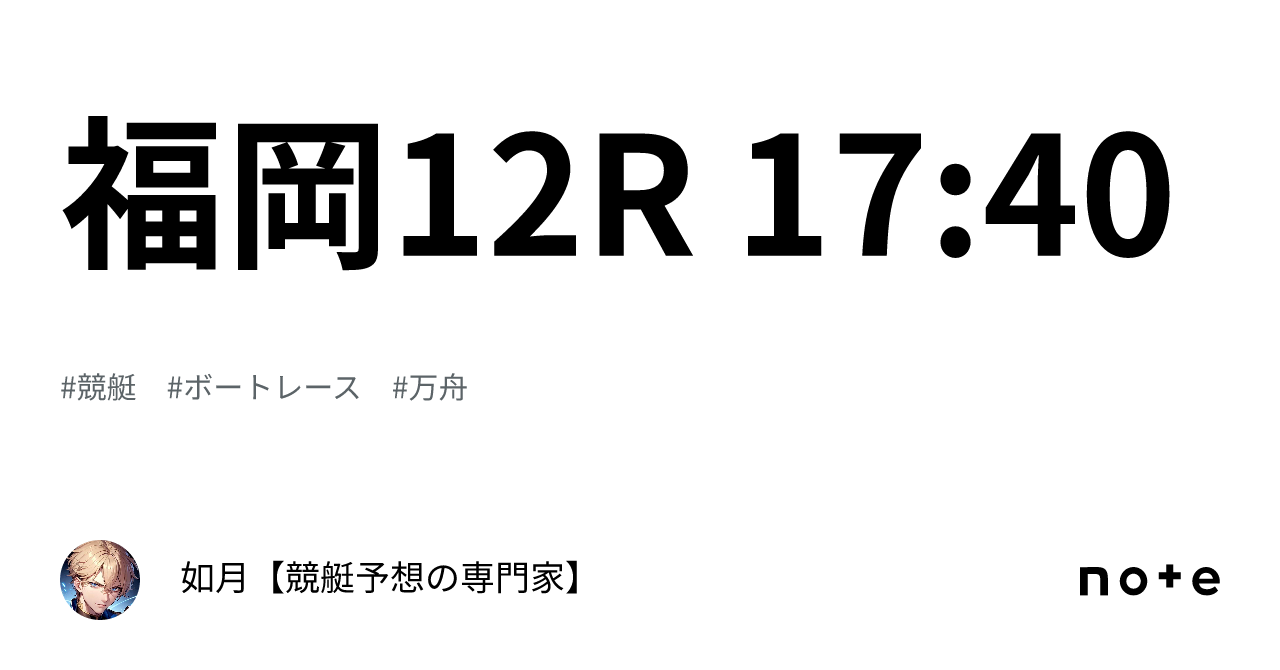 福岡12R 17:40

#競艇　#ボートレース　#万舟

如月【競艇予想の専門家】

note